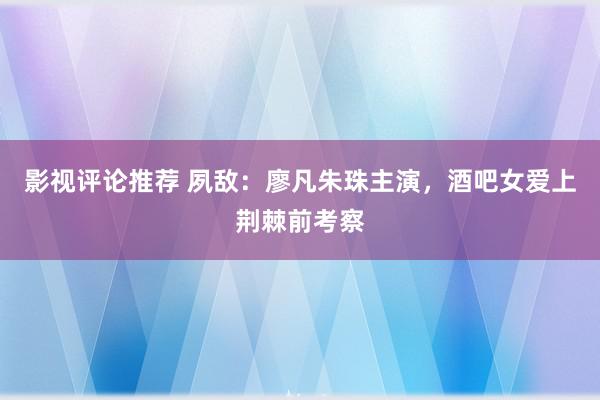 影视评论推荐 夙敌：廖凡朱珠主演，酒吧女爱上荆棘前考察